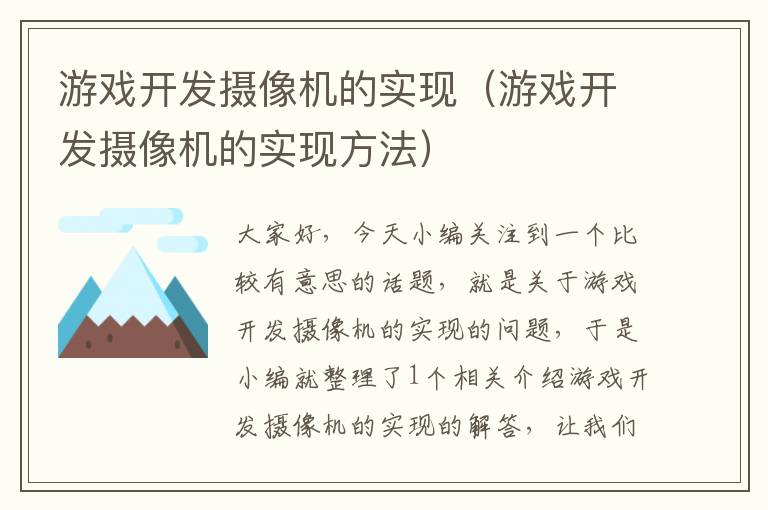 游戏开发摄像机的实现（游戏开发摄像机的实现方法）

大家好，今天小编关注到一个比较有意思的话题，就是关于游戏开发摄像机的实现的问题，于是小编就整理了1个相关介绍游戏开发摄像机的实现的解答，让我们